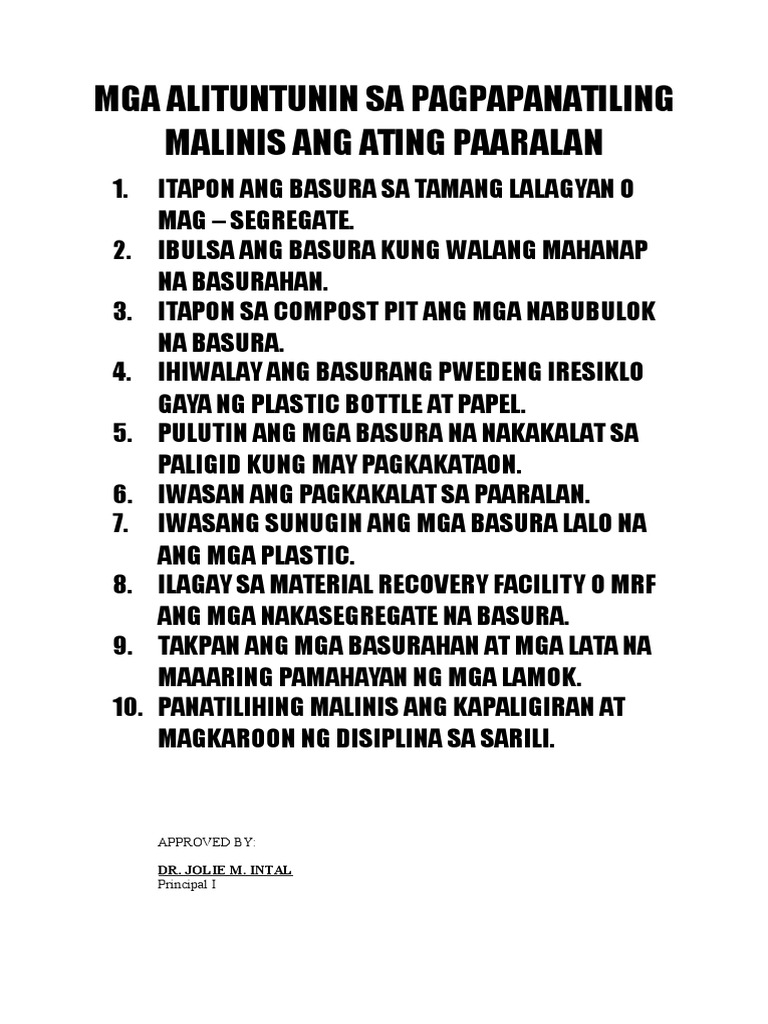 MGA ALITUNTUNIN SA PAGPAPANATILING MALINIS ANG ATING PAARALAN

1. ITAPON ANG BASURA SA TAMANG LALAGYAN O MAG – SEGREGATE.
2. IBULSA ANG BASURA KUNG WALANG MAHANAP NA BASURAHAN.
3. ITAPON SA COMPOST PIT ANG MGA NABUBULOK NA BASURA.
4. IHIWALAY ANG BASURANG PWEDENG IRESIKLO GAYA NG PLASTIC BOTTLE AT PAPEL.
5. PULUTIN ANG MGA BASURA NA NAKAKALAT SA PALIGID KUNG MAY PAGKAKATAON.
6. IWASAN ANG PAGKAKALAT SA PAARALAN.
7. IWASANG SUNUGIN ANG MGA BASURA LALO NA ANG MGA PLASTIC.
8. ILAGAY SA MATERIAL RECOVERY FACILITY O MRF ANG MGA NAKASEGREGATE NA BASURA.
9. TAKPAN ANG MGA BASURAHAN AT MGA LATA NA MAAARING PAMAHAYAN NG MGA LAMOK.
10. PANATILIHING MALINIS ANG KAPALIGIRAN AT MAGKAROON NG DISIPLINA SA SARILI.

APPROVED BY:

DR. JOLIE M. INTAL
Principal I